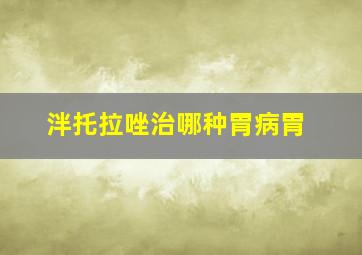 泮托拉唑治哪种胃病胃